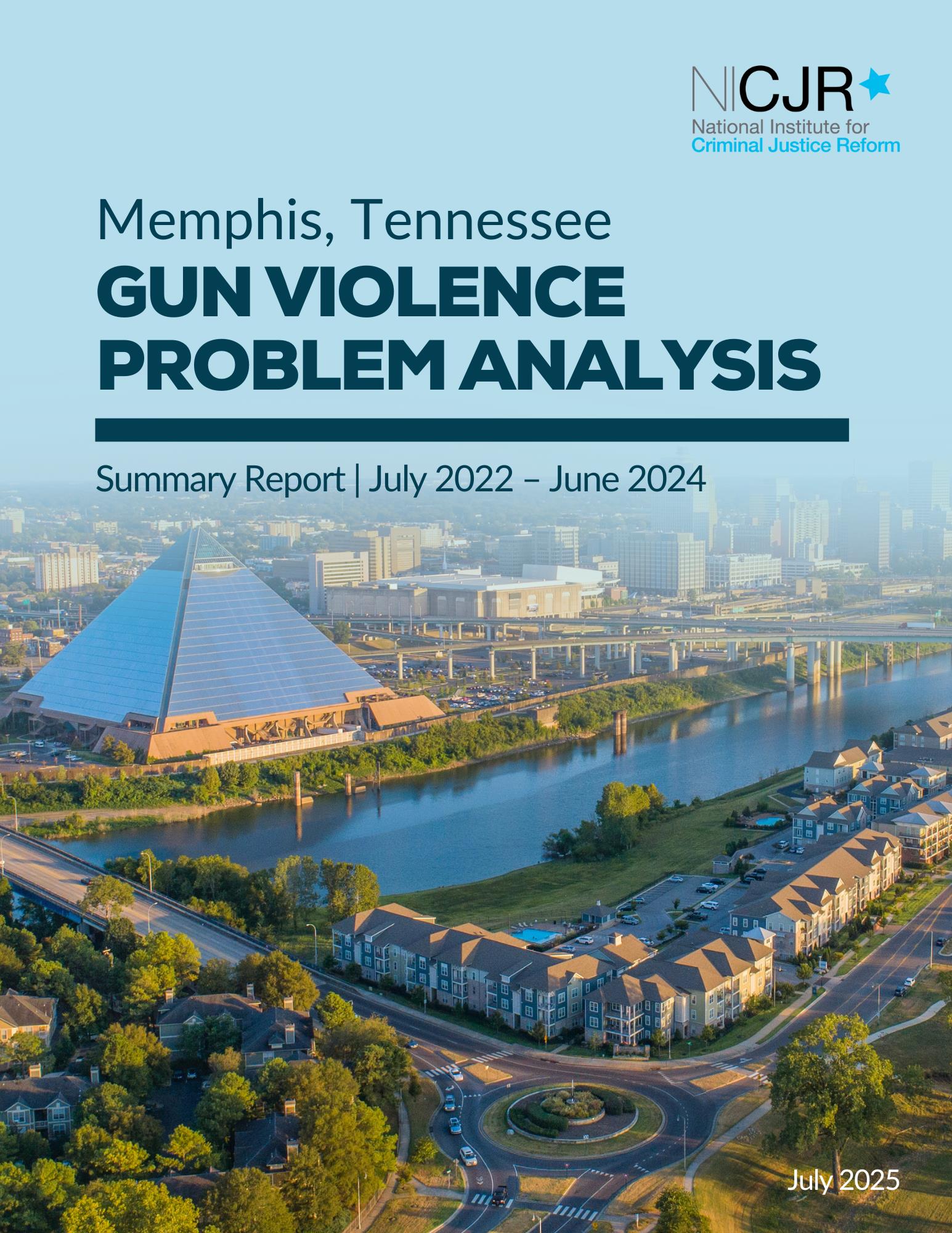 NICJR
National Institute for
Criminal Justice Reform

Memphis, Tennessee
GUN VIOLENCE PROBLEM ANALYSIS

Summary Report | July 2022 – June 2024

July 2025